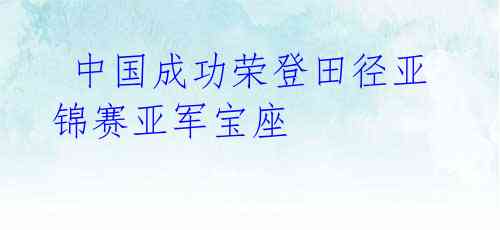 中国成功荣登田径亚锦赛亚军宝座